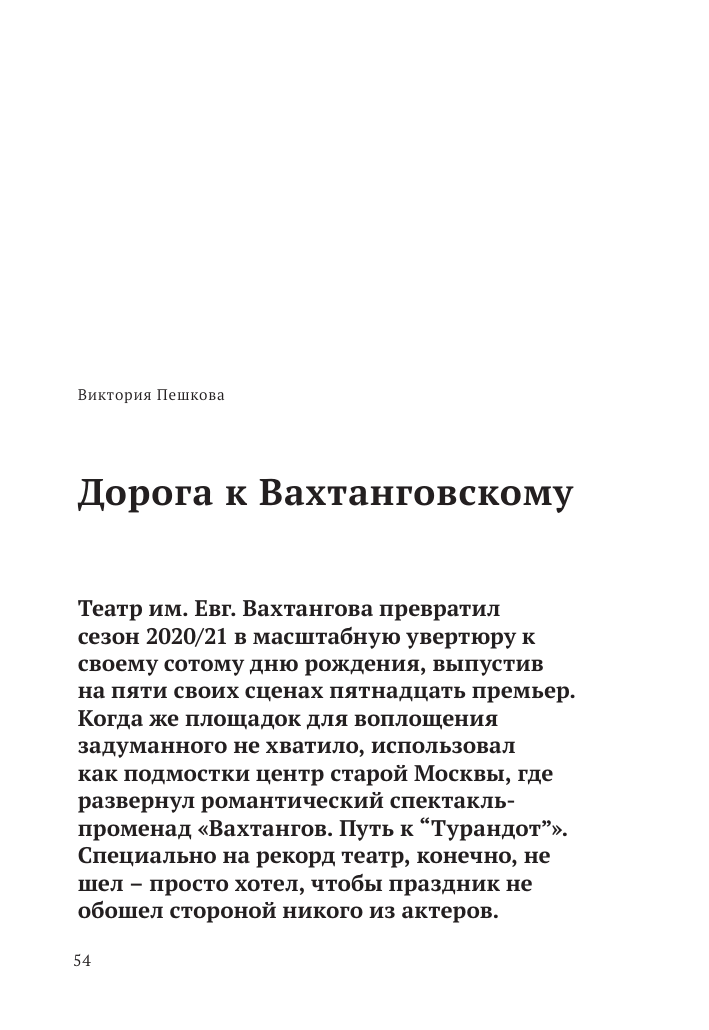 Виктория Пешкова

Дорога к Вахтанговскому

Театр им. Евг. Вахтангова превратил сезон 2020/21 в масштабную увертюру к своему сотому дню рождения, выпустив на пяти своих сценах пятнадцать премьер. Когда же площадок для воплощения задуманного не хватило, использовал как подмостки центр старой Москвы, где развернул романтический спектакль-променад «Вахтангов. Путь к “Турандот”». Специально на рекорд театр, конечно, не шел – просто хотел, чтобы праздник не обошел стороной никого из актеров.

54